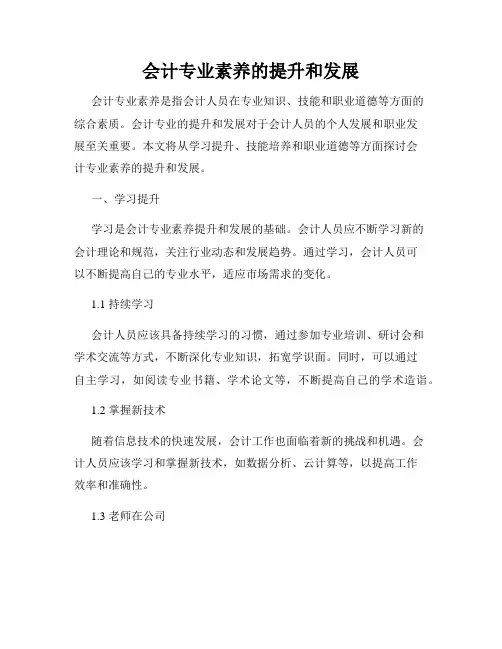 会计专业素养的提升和发展

会计专业素养是指会计人员在专业知识、技能和职业道德等方面的综合素质。会计专业的提升和发展对于会计人员的个人发展和职业发展至关重要。本文将从学习提升、技能培养和职业道德等方面探讨会计专业素养的提升和发展。

一、学习提升

学习是会计专业素养提升和发展的基础。会计人员应不断学习新的会计理论和规范，关注行业动态和发展趋势。通过学习，会计人员可以不断提高自己的专业水平，适应市场需求的变化。

1.1 持续学习

会计人员应该具备持续学习的习惯，通过参加专业培训、研讨会和学术交流等方式，不断深化专业知识，拓宽学识面。同时，可以通过自主学习，如阅读专业书籍、学术论文等，不断提高自己的学术造诣。

1.2 掌握新技术

随着信息技术的快速发展，会计工作也面临着新的挑战和机遇。会计人员应该学习和掌握新技术，如数据分析、云计算等，以提高工作效率和准确性。

1.3 老师在公司